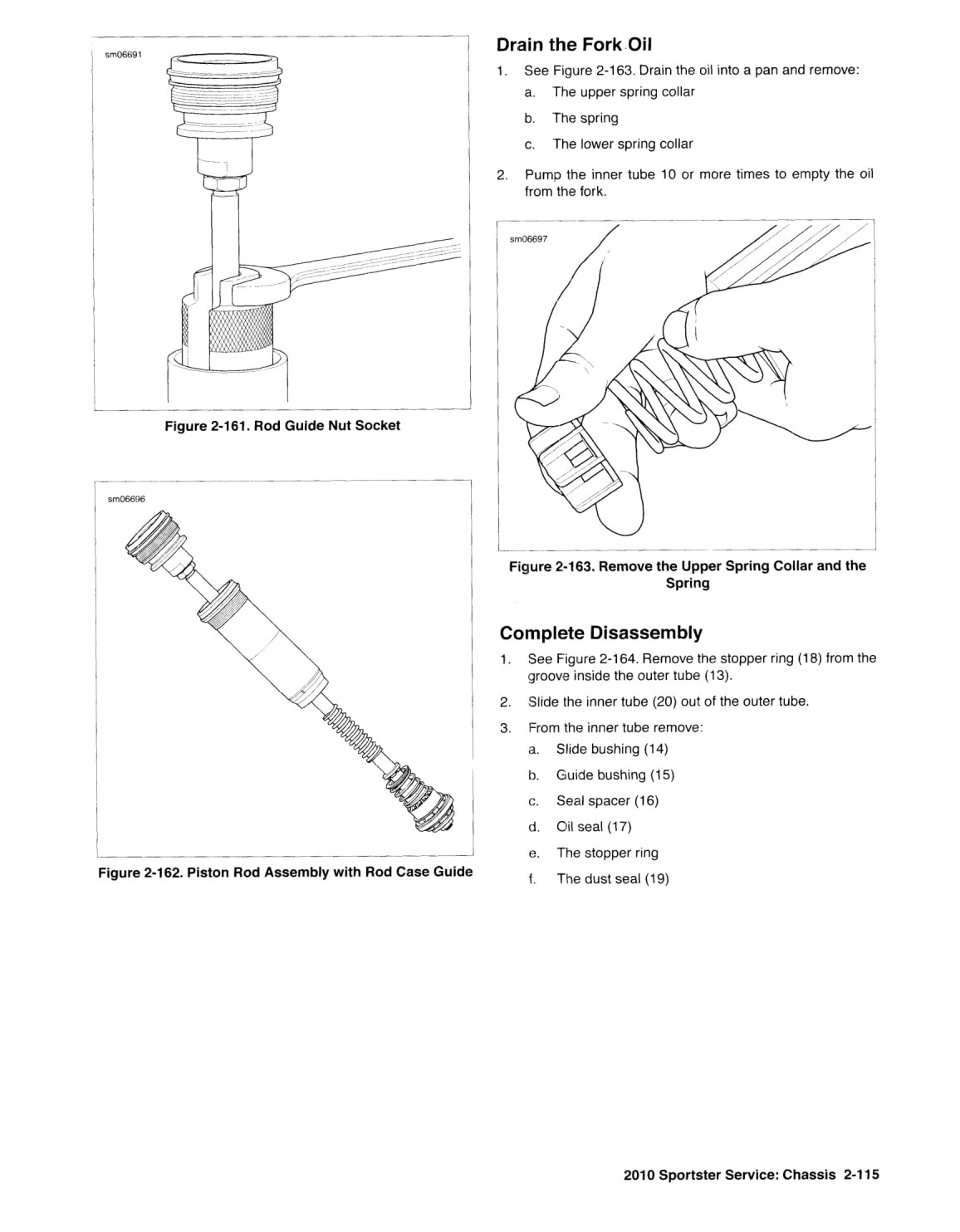 sm06691

Figure 2-161. Rod Guide Nut Socket

sm06696

Figure 2-162. Piston Rod Assembly with Rod Case Guide

Drain the Fork Oil

1. See Figure 2-163. Drain the oil into a pan and remove:
a. The upper spring collar
b. The spring
c. The lower spring collar

2. Pump the inner tube 10 or more times to empty the oil from the fork.

sm06697

Figure 2-163. Remove the Upper Spring Collar and the Spring

Complete Disassembly

1. See Figure 2-164. Remove the stopper ring (18) from the groove inside the outer tube (13).

2. Slide the inner tube (20) out of the outer tube.

3. From the inner tube remove:
a. Slide bushing (14)
b. Guide bushing (15)
c. Seal spacer (16)
d. Oil seal (17)
e. The stopper ring
f. The dust seal (19)

2010 Sportster Service: Chassis 2-115